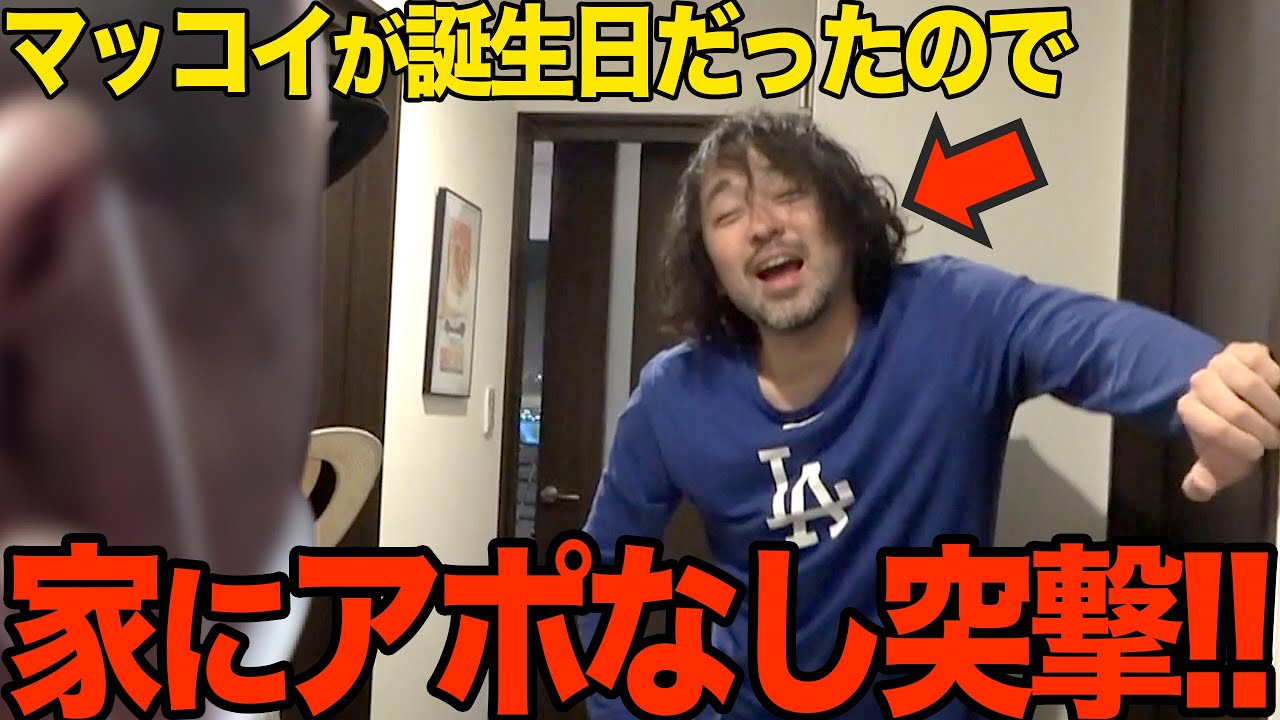 マッコイが誕生日だったので

LA

家にアポなし突撃!!